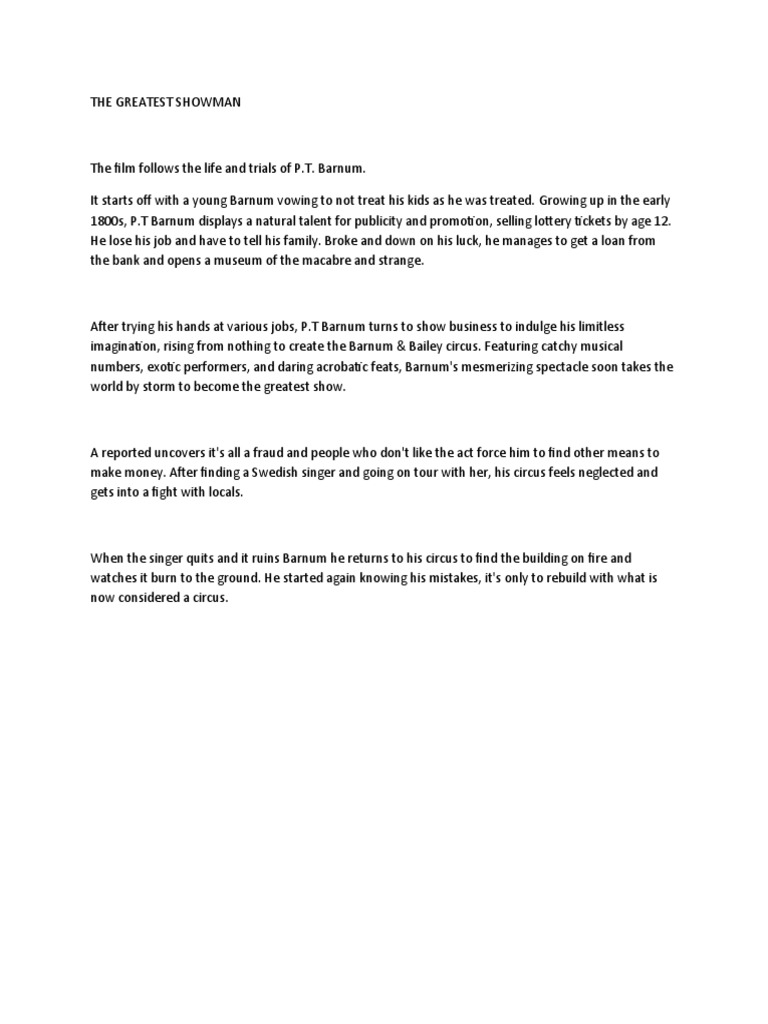 THE GREATEST SHOWMAN

The film follows the life and trials of P.T. Barnum.

It starts off with a young Barnum vowing to not treat his kids as he was treated. Growing up in the early 1800s, P.T Barnum displays a natural talent for publicity and promotion, selling lottery tickets by age 12. He lose his job and have to tell his family. Broke and down on his luck, he manages to get a loan from the bank and opens a museum of the macabre and strange.

After trying his hands at various jobs, P.T Barnum turns to show business to indulge his limitless imagination, rising from nothing to create the Barnum & Bailey circus. Featuring catchy musical numbers, exotic performers, and daring acrobatic feats, Barnum's mesmerizing spectacle soon takes the world by storm to become the greatest show.

A reported uncovers it's all a fraud and people who don't like the act force him to find other means to make money. After finding a Swedish singer and going on tour with her, his circus feels neglected and gets into a fight with locals.

When the singer quits and it ruins Barnum he returns to his circus to find the building on fire and watches it burn to the ground. He started again knowing his mistakes, it's only to rebuild with what is now considered a circus.